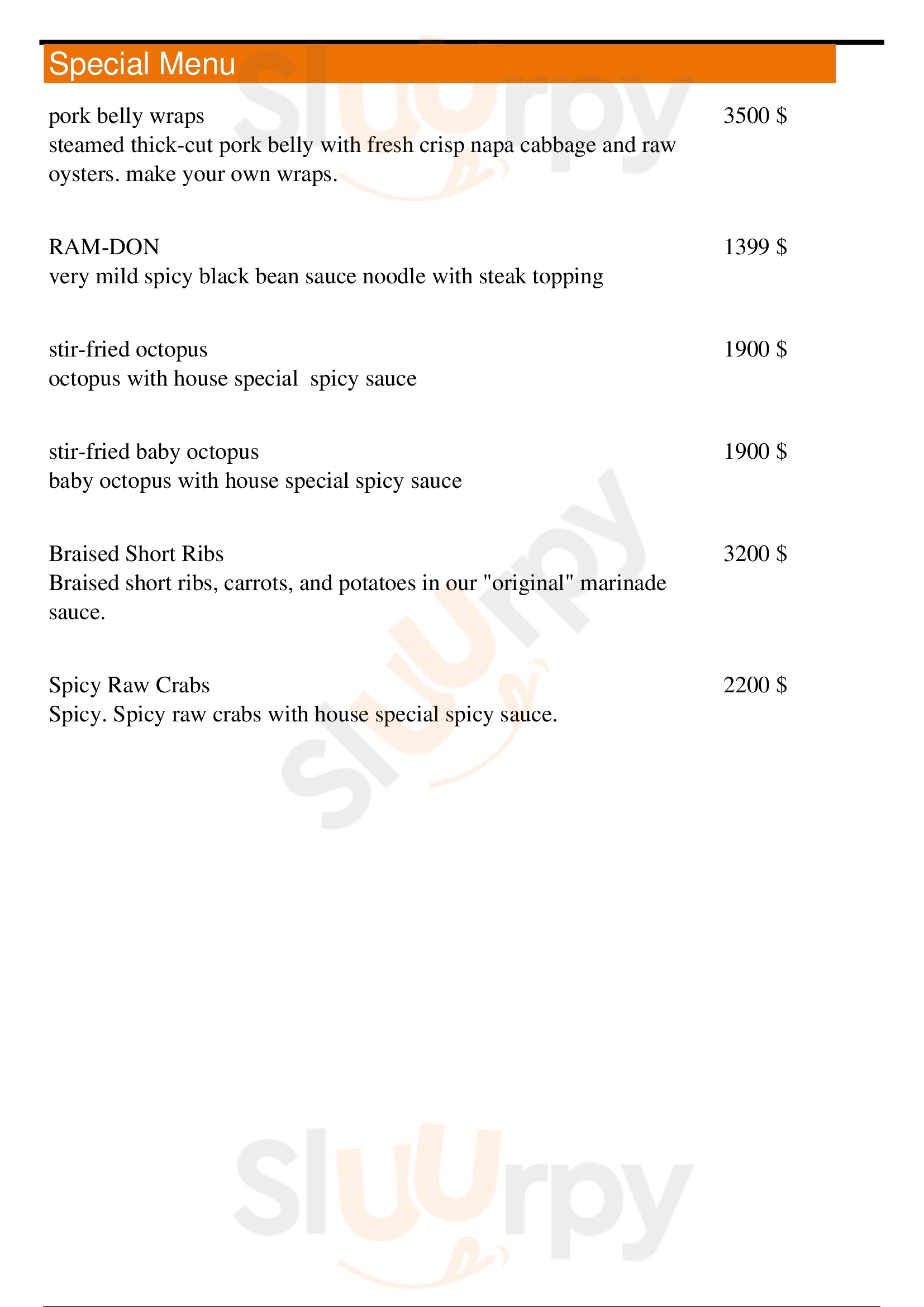 Special Menu

pork belly wraps
3500 $
steamed thick-cut pork belly with fresh crisp napa cabbage and raw oysters. make your own wraps.

RAM-DON
1399 $
very mild spicy black bean sauce noodle with steak topping

stir-fried octopus
1900 $
octopus with house special  spicy sauce

stir-fried baby octopus
1900 $
baby octopus with house special spicy sauce

Braised Short Ribs
3200 $
Braised short ribs, carrots, and potatoes in our "original" marinade sauce.

Spicy Raw Crabs
2200 $
Spicy. Spicy raw crabs with house special spicy sauce.

Sluurpy